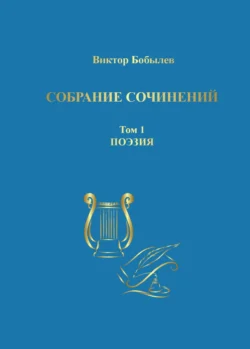 Виктор Бобылев

СОБРАНИЕ СОЧИНЕНИЙ

Том 1
ПОЭЗИЯ